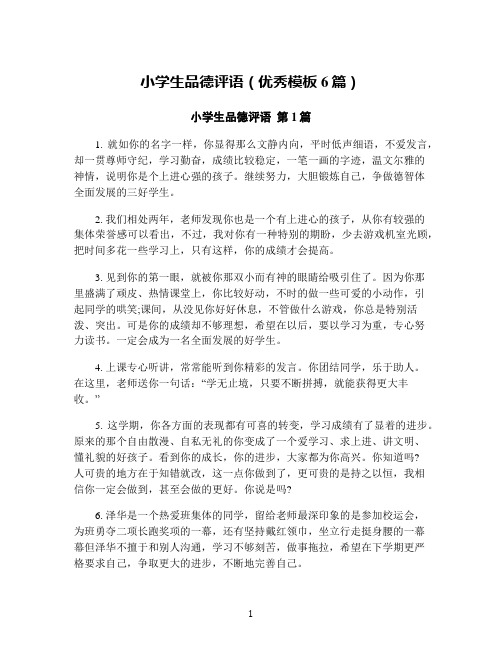 小学生品德评语（优秀模板 6 篇）

小学生品德评语 第 1 篇

1. 就如你的名字一样，你显得那么文静内向，平时低声细语，不爱发言，却一贯尊师守纪，学习勤奋，成绩比较稳定，一笔一画的字迹，温文尔雅的神情，说明你是个上进心强的孩子。继续努力，大胆锻炼自己，争做德智体全面发展的三好学生。

2. 我们相处两年，老师发现你也是一个有上进心的孩子，从你有较强的集体荣誉感可以看出，不过，我对你有一种特别的期盼，少去游戏机室光顾，把时间多花一些学习上，只有这样，你的成绩才会提高。

3. 见到你的第一眼，就被你那双小而有神的眼睛给吸引住了。因为你那里盛满了顽皮、热情课堂上，你比较好动，不时的做一些可爱的小动作，引起同学的哄笑;课间，从没见你好好休息，不管做什么游戏，你总是特别活泼、突出。可是你的成绩却不够理想，希望在以后，要以学习为重，专心努力读书。一定会成为一名全面发展的好学生。

4. 上课专心听讲，常常能听到你精彩的发言。你团结同学，乐于助人。在这里，老师送你一句话：“学无止境，只要不断拼搏，就能获得更大丰收。”

5. 这学期，你各方面的表现都有可喜的转变，学习成绩有了显着的进步。原来的那个自由散漫、自私无礼的你变成了一个爱学习、求上进、讲文明、懂礼貌的好孩子。看到你的成长，你的进步，大家都为你高兴。你知道吗?人可贵的地方在于知错就改，这一点你做到了，更可贵的是持之以恒，我相信你一定会做到，甚至会做的更好。你说是吗?

6. 泽华是一个热爱班集体的同学，留给老师最深印象的是参加校运会，为班勇夺二项长跑奖项的一幕，还有坚持戴红领巾，坐立行走挺身腰的一幕幕但泽华不擅于和别人沟通，学习不够刻苦，做事拖拉，希望在下学期更严格要求自己，争取更大的进步，不断地完善自己。

1